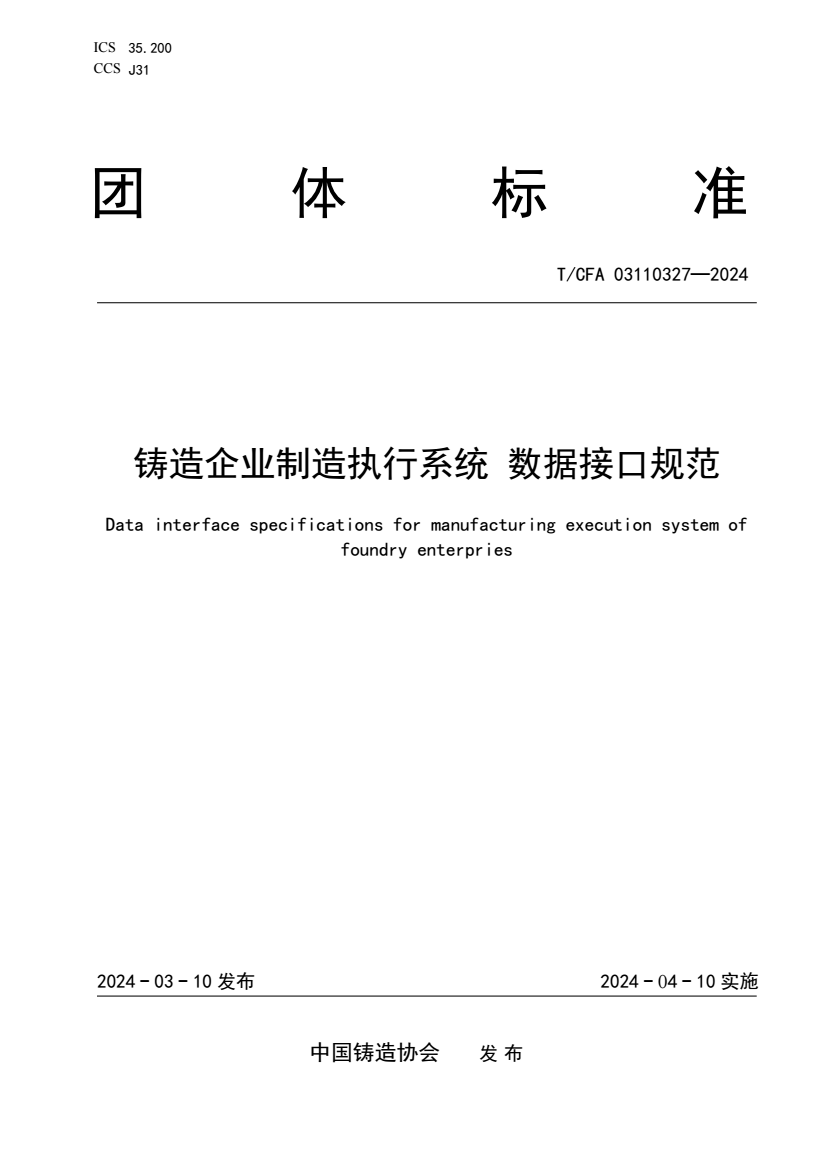 ICS 35.200
CCS J31

团 体 标 准

T/CFA 03110327—2024

铸造企业制造执行系统 数据接口规范

Data interface specifications for manufacturing execution system of foundry enterpries

2024 - 03 - 10 发布

2024 - 04 - 10 实施

中国铸造协会 发 布